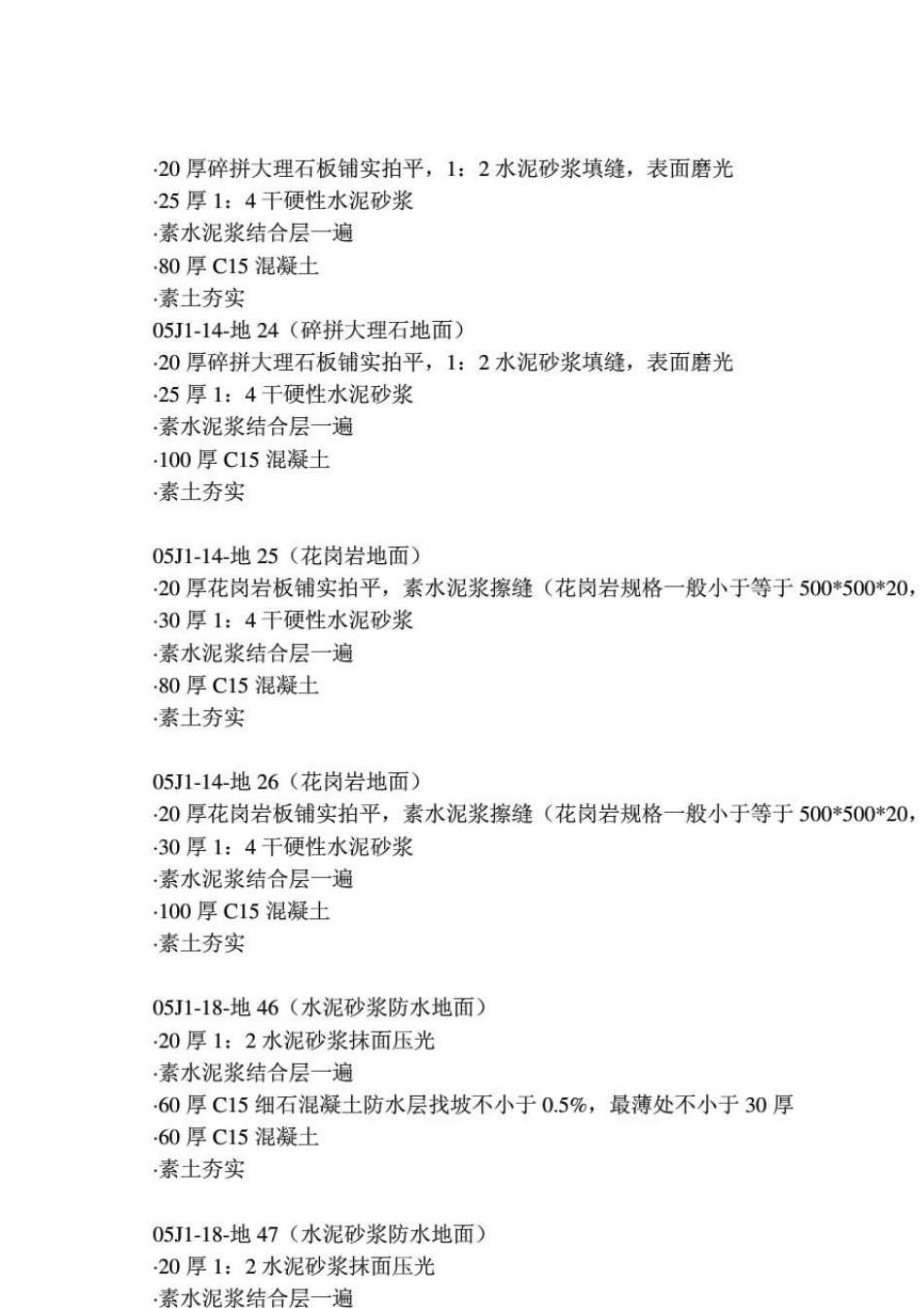 ·20 厚碎拼大理石板铺实拍平，1：2 水泥砂浆填缝，表面磨光
·25 厚 1：4 干硬性水泥砂浆
·素水泥浆结合层一遍
·80 厚 C15 混凝土
·素土夯实
05J1-14-地 24（碎拼大理石地面）
·20 厚碎拼大理石板铺实拍平，1：2 水泥砂浆填缝，表面磨光
·25 厚 1：4 干硬性水泥砂浆
·素水泥浆结合层一遍
·100 厚 C15 混凝土
·素土夯实

05J1-14-地 25（花岗岩地面）
·20 厚花岗岩板铺实拍平，素水泥浆擦缝（花岗岩规格一般小于等于 500*500*20，
·30 厚 1：4 干硬性水泥砂浆
·素水泥浆结合层一遍
·80 厚 C15 混凝土
·素土夯实

05J1-14-地 26（花岗岩地面）
·20 厚花岗岩板铺实拍平，素水泥浆擦缝（花岗岩规格一般小于等于 500*500*20，
·30 厚 1：4 干硬性水泥砂浆
·素水泥浆结合层一遍
·100 厚 C15 混凝土
·素土夯实

05J1-18-地 46（水泥砂浆防水地面）
·20 厚 1：2 水泥砂浆抹面压光
·素水泥浆结合层一遍
·60 厚 C15 细石混凝土防水层找坡不小于 0.5%，最薄处不小于 30 厚
·60 厚 C15 混凝土
·素土夯实

05J1-18-地 47（水泥砂浆防水地面）
·20 厚 1：2 水泥砂浆抹面压光
·素水泥浆结合层一遍